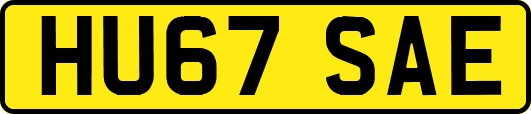 HU67 SAE